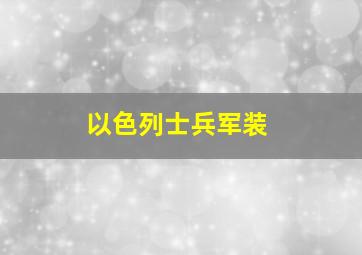 以色列士兵军装